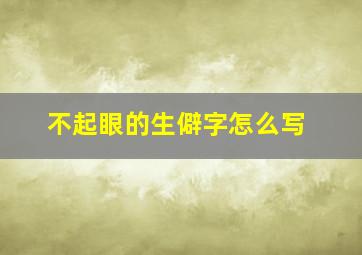 不起眼的生僻字怎么写